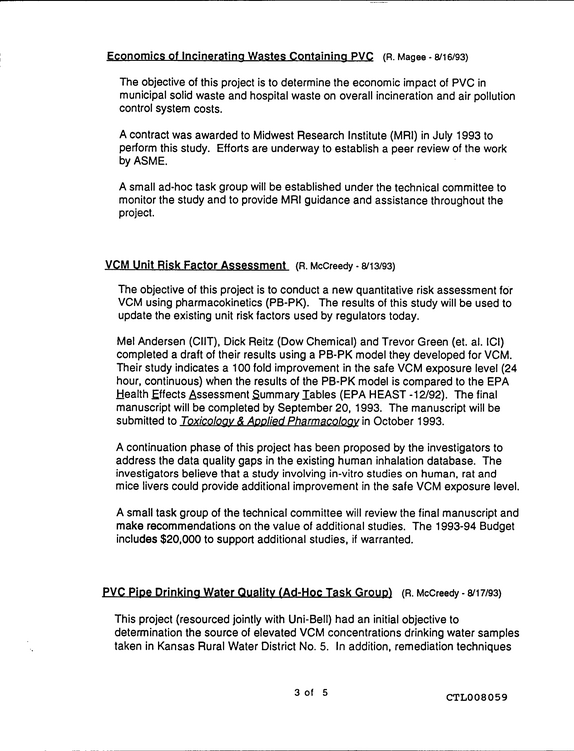 Economics of Incinerating Wastes Containing PVC (R. Magee - 8/16/93)

The objective of this project is to determine the economic impact of PVC in municipal solid waste and hospital waste on overall incineration and air pollution control system costs.

A contract was awarded to Midwest Research Institute (MRI) in July 1993 to perform this study. Efforts are underway to establish a peer review of the work by ASME.

A small ad-hoc task group will be established under the technical committee to monitor the study and to provide MRI guidance and assistance throughout the project.

VCM Unit Risk Factor Assessment (R. McCreedy - 8/13/93)

The objective of this project is to conduct a new quantitative risk assessment for VCM using pharmacokinetics (PB-PK). The results of this study will be used to update the existing unit risk factors used by regulators today.

Mel Andersen (CIIT), Dick Reitz (Dow Chemical) and Trevor Green (et. al. ICI) completed a draft of their results using a PB-PK model they developed for VCM. Their study indicates a 100 fold improvement in the safe VCM exposure level (24 hour, continuous) when the results of the PB-PK model is compared to the EPA Health Effects Assessment Summary Tables (EPA HEAST -12/92). The final manuscript will be completed by September 20, 1993. The manuscript will be submitted to Toxicology & Applied Pharmacology in October 1993.

A continuation phase of this project has been proposed by the investigators to address the data quality gaps in the existing human inhalation database. The investigators believe that a study involving in-vitro studies on human, rat and mice livers could provide additional improvement in the safe VCM exposure level.

A small task group of the technical committee will review the final manuscript and make recommendations on the value of additional studies. The 1993-94 Budget includes $20,000 to support additional studies, if warranted.

PVC Pipe Drinking Water Quality (Ad-Hoc Task Group) (R. McCreedy - 8/17/93)

This project (resourced jointly with Uni-Bell) had an initial objective to determination the source of elevated VCM concentrations drinking water samples taken in Kansas Rural Water District No. 5. In addition, remediation techniques

3 of 5

CTL008059